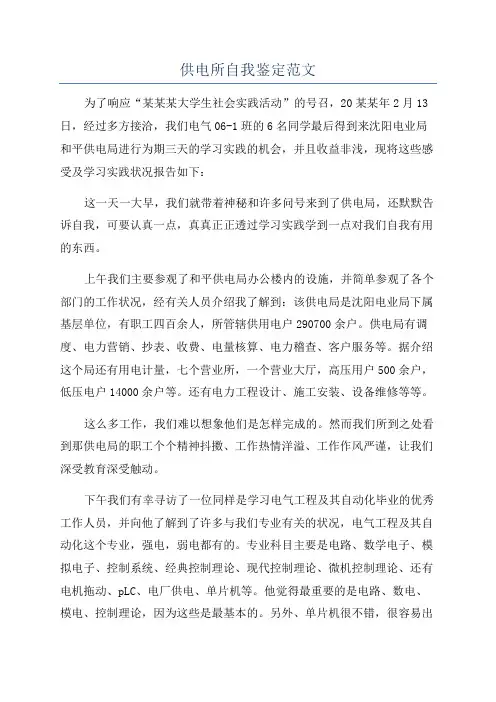 供电所自我鉴定范文

为了响应“某某某大学生社会实践活动”的号召，20某某年2月13日，经过多方接洽，我们电气06-1班的6名同学最后得到来沈阳电业局和平供电局进行为期三天的学习实践的机会，并且收益非浅，现将这些感受及学习实践状况报告如下：

这一天一大早，我们就带着神秘和许多问号来到了供电局，还默默告诉自我，可要认真一点，真真正正透过学习实践学到一点对我们自我有用的东西。

上午我们主要参观了和平供电局办公楼内的设施，并简单参观了各个部门的工作状况，经有关人员介绍我了解到：该供电局是沈阳电业局下属基层单位，有职工四百余人，所管辖供用电户290700余户。供电局有调度、电力营销、抄表、收费、电量核算、电力稽查、客户服务等。据介绍这个局还有用电计量，七个营业所，一个营业大厅，高压用户500余户，低压电户14000余户等。还有电力工程设计、施工安装、设备维修等等。

这么多工作，我们难以想象他们是怎样完成的。然而我们所到之处看到那供电局的职工个个精神抖擞、工作热情洋溢、工作作风严谨，让我们深受教育深受触动。

下午我们有幸寻访了一位同样是学习电气工程及其自动化毕业的优秀工作人员，并向他了解到了许多与我们专业有关的状况，电气工程及其自动化这个专业，强电，弱电都有的。专业科目主要是电路、数学电子、模拟电子、控制系统、经典控制理论、现代控制理论、微机控制理论、还有电机拖动、pLC、电厂供电、单片机等。他觉得最重要的是电路、数电、模电、控制理论，因为这些是最基本的。另外、单片机很不错，很容易出